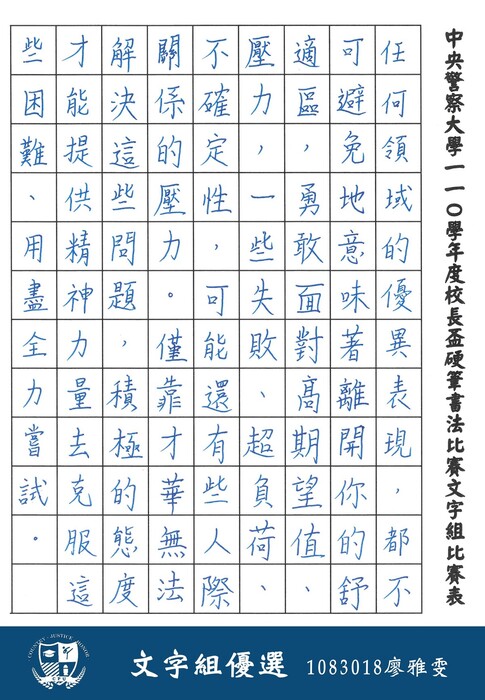 中央警察大學一一〇學年度校長盃硬筆書法比賽文字組比賽表

任何領域的優異表現，都不可避免地意味著離開你的舒適區，勇敢面對高期望值、壓力，一些失敗、超負荷、不確定性，可能還有些人際關係的壓力。僅靠才華無法解決這些問題，積極的態度才能提供精神力量去克服這些困難、用盡全力嘗試。

COUNTRY · JUSTICE · HONOR

文字組優選 1083018廖雅雯